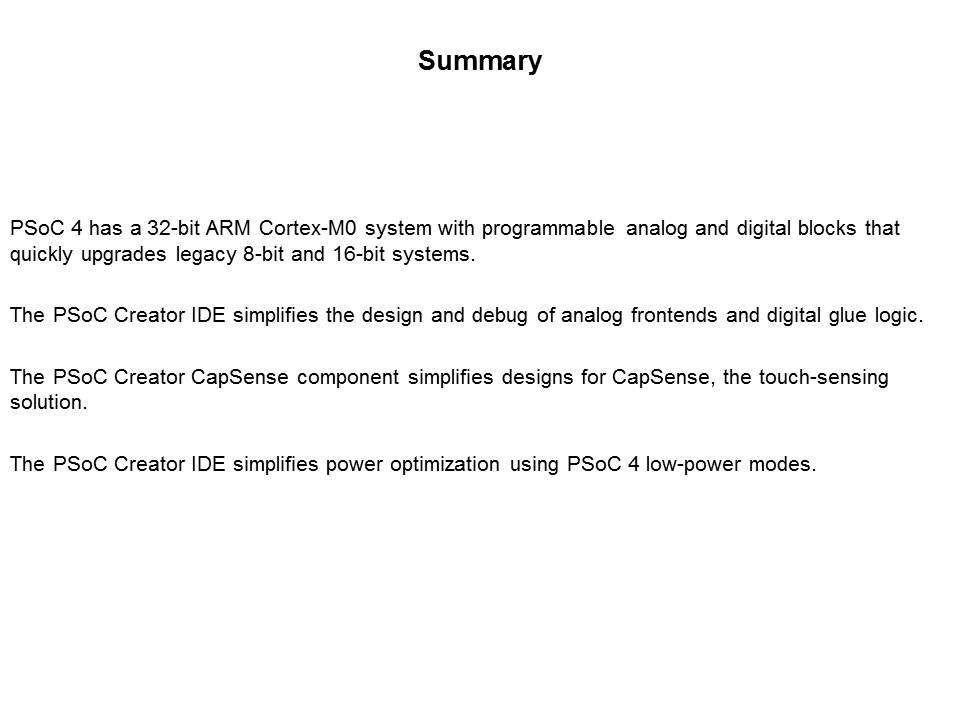 Summary

PSoC 4 has a 32-bit ARM Cortex-M0 system with programmable analog and digital blocks that quickly upgrades legacy 8-bit and 16-bit systems.

The PSoC Creator IDE simplifies the design and debug of analog frontends and digital glue logic.

The PSoC Creator CapSense component simplifies designs for CapSense, the touch-sensing solution.

The PSoC Creator IDE simplifies power optimization using PSoC 4 low-power modes.